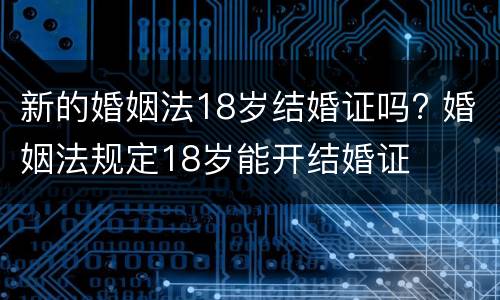 新的婚姻法18岁结婚证吗？婚姻法规定18岁能开结婚证